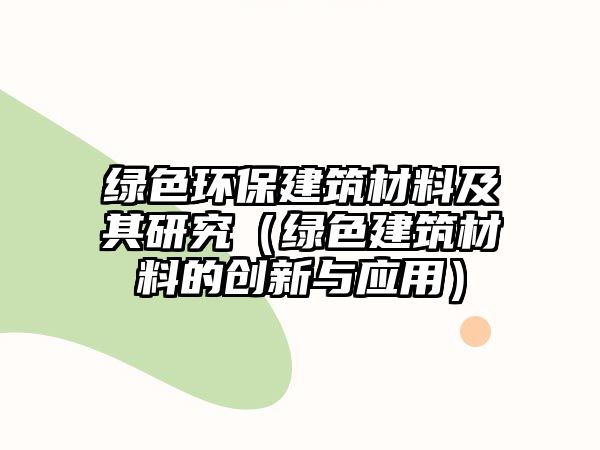 绿色环保建筑材料及其研究（绿色建筑材料的创新与应用）